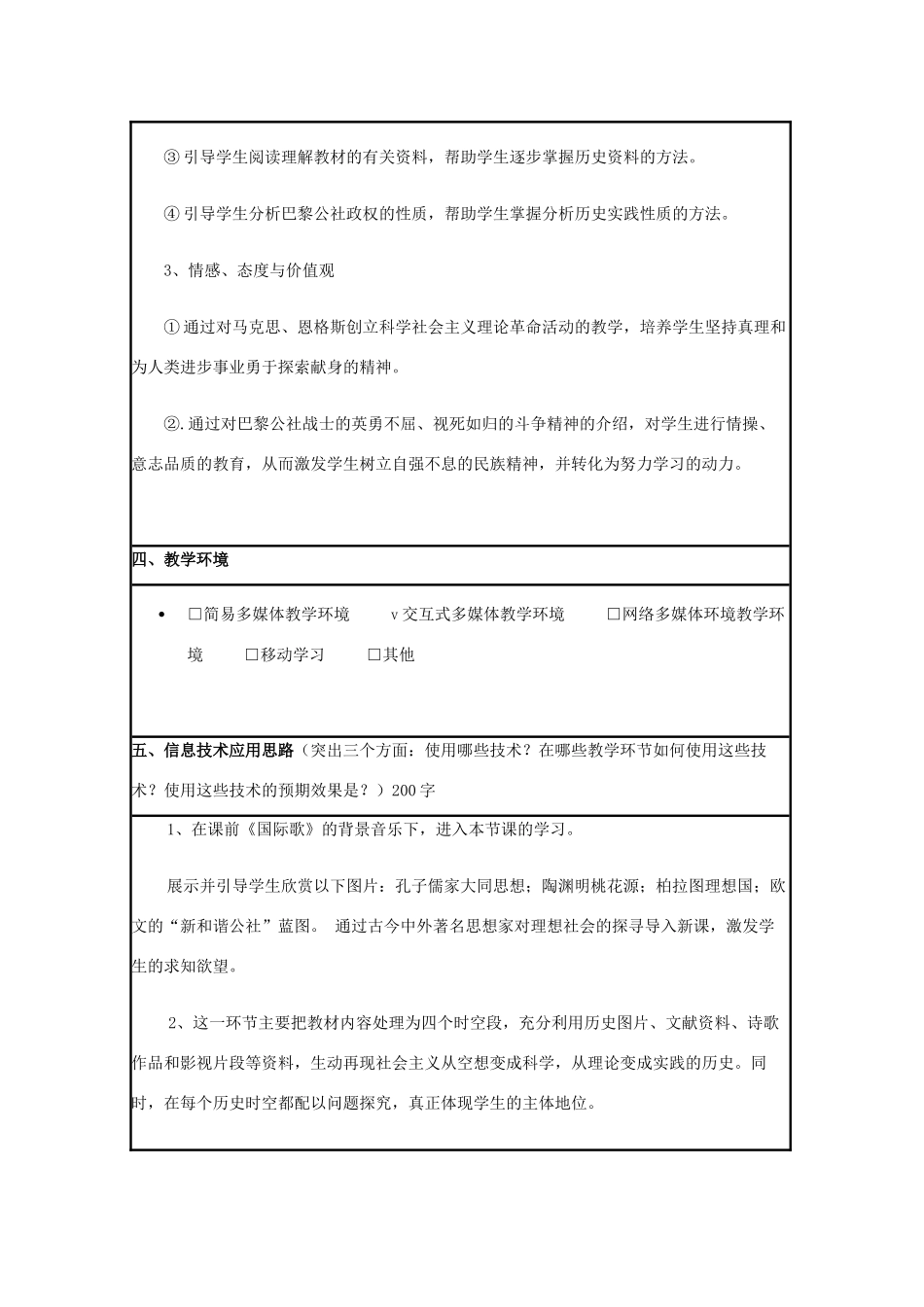 ③ 引导学生阅读理解教材的有关资料，帮助学生逐步掌握历史资料的方法。

④ 引导学生分析巴黎公社政权的性质，帮助学生掌握分析历史实践性质的方法。

3、情感、态度与价值观

① 通过对马克思、恩格斯创立科学社会主义理论革命活动的教学，培养学生坚持真理和为人类进步事业勇于探索献身的精神。

②.通过对巴黎公社战士的英勇不屈、视死如归的斗争精神的介绍，对学生进行情操、意志品质的教育，从而激发学生树立自强不息的民族精神，并转化为努力学习的动力。

四、教学环境

• □简易多媒体教学环境 v 交互式多媒体教学环境 □网络多媒体环境教学环境 □移动学习 □其他

五、信息技术应用思路（突出三个方面：使用哪些技术？在哪些教学环节如何使用这些技术？使用这些技术的预期效果是？）200 字

1、在课前《国际歌》的背景音乐下，进入本节课的学习。

展示并引导学生欣赏以下图片：孔子儒家大同思想；陶渊明桃花源；柏拉图理想国；欧文的“新和谐公社”蓝图。 通过古今中外著名思想家对理想社会的探寻导入新课，激发学生的求知欲望。

2、这一环节主要把教材内容处理为四个时空段，充分利用历史图片、文献资料、诗歌作品和影视片段等资料，生动再现社会主义从空想变成科学，从理论变成实践的历史。同时，在每个历史时空都配以问题探究，真正体现学生的主体地位。